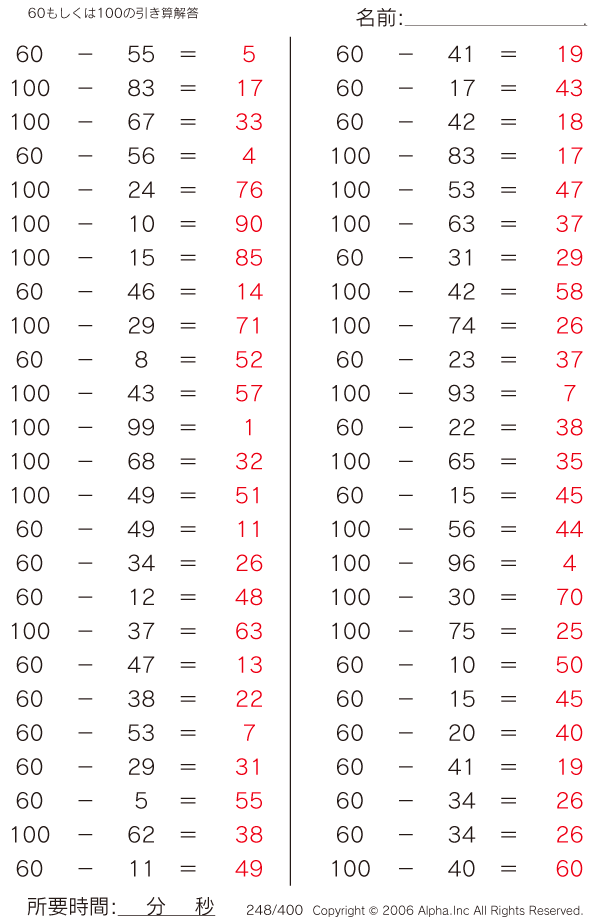 60もしくは100の引き算解答

名前:

$60 - 55 = 5$
$100 - 83 = 17$
$100 - 67 = 33$
$60 - 56 = 4$
$100 - 24 = 76$
$100 - 10 = 90$
$100 - 15 = 85$
$60 - 46 = 14$
$100 - 29 = 71$
$60 - 8 = 52$
$100 - 43 = 57$
$100 - 99 = 1$
$100 - 68 = 32$
$100 - 49 = 51$
$60 - 49 = 11$
$60 - 34 = 26$
$60 - 12 = 48$
$100 - 37 = 63$
$60 - 47 = 13$
$60 - 38 = 22$
$60 - 53 = 7$
$60 - 29 = 31$
$60 - 5 = 55$
$100 - 62 = 38$
$60 - 11 = 49$

$60 - 41 = 19$
$60 - 17 = 43$
$60 - 42 = 18$
$100 - 83 = 17$
$100 - 53 = 47$
$100 - 63 = 37$
$60 - 31 = 29$
$100 - 42 = 58$
$100 - 74 = 26$
$60 - 23 = 37$
$100 - 93 = 7$
$60 - 22 = 38$
$100 - 65 = 35$
$60 - 15 = 45$
$100 - 56 = 44$
$100 - 96 = 4$
$100 - 30 = 70$
$100 - 75 = 25$
$60 - 10 = 50$
$60 - 15 = 45$
$60 - 20 = 40$
$60 - 41 = 19$
$60 - 34 = 26$
$60 - 34 = 26$
$100 - 40 = 60$

所要時間: 分 秒

248/400 Copyright © 2006 Alpha.Inc All Rights Reserved.